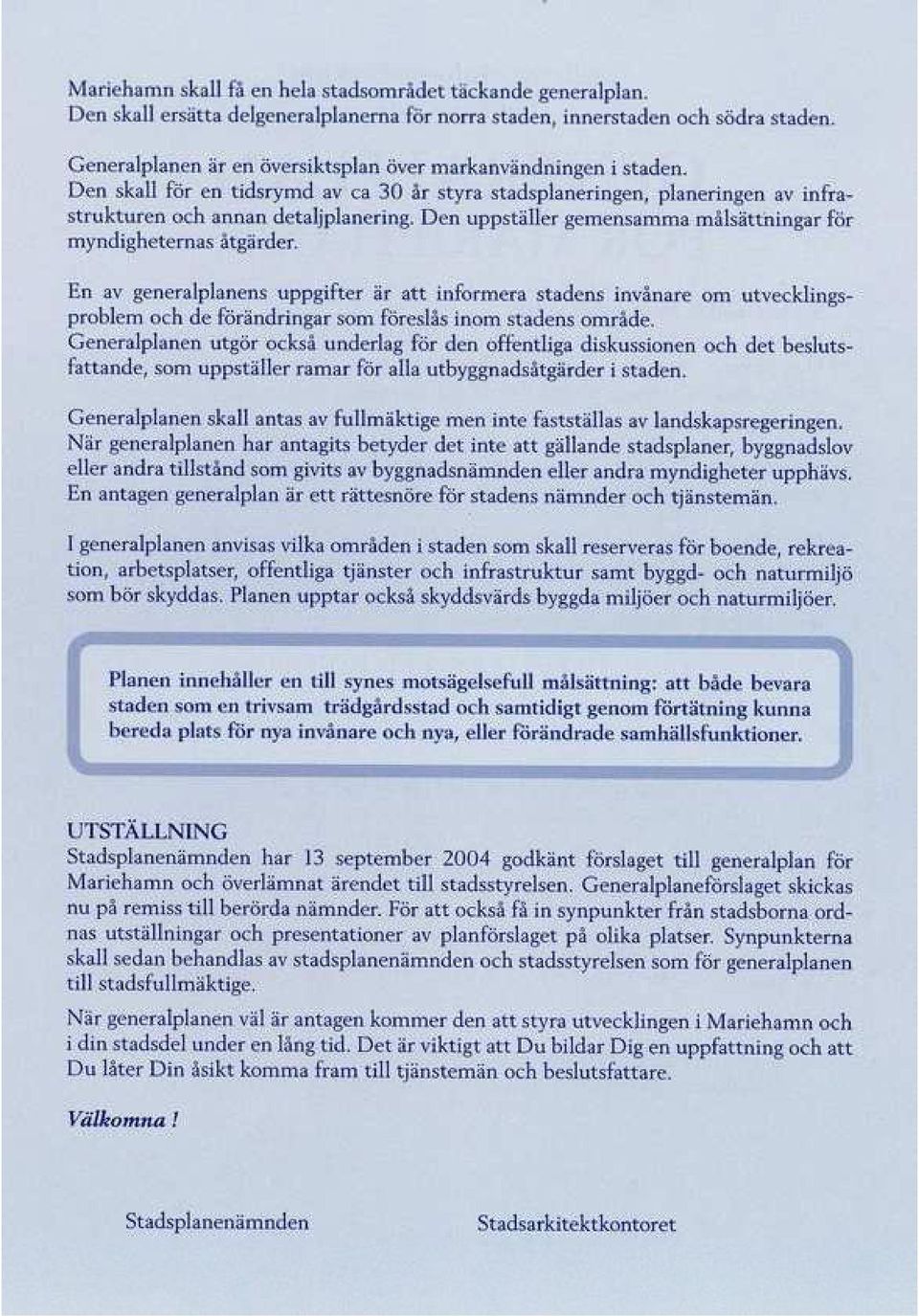 Mariehamn skall få en hela stadsområdet täckande generalplan.
Den skall ersätta delgeneralplanerna för norra staden, innerstaden och södra staden.

Generalplanen är en översiktsplan över markanvändningen i staden.
Den skall för en tidsrymd av ca 30 år styra stadsplaneringen, planeringen av infrastrukturen och annan detaljplanering. Den uppställer gemensamma målsättningar för myndigheternas åtgärder.

En av generalplanens uppgifter är att informera stadens invånare om utvecklingsproblem och de förändringar som föreslås inom stadens område.
Generalplanen utgör också underlag för den offentliga diskussionen och det beslutsfattande, som uppställer ramar för alla utbyggnadsåtgärder i staden.

Generalplanen skall antas av fullmäktige men inte fastställas av landskapsregeringen.
När generalplanen har antagits betyder det inte att gällande stadsplaner, byggnadslov eller andra tillstånd som givits av byggnadsnämnden eller andra myndigheter upphävs.
En antagen generalplan är ett rättesnöre för stadens nämnder och tjänstemän.

I generalplanen anvisas vilka områden i staden som skall reserveras för boende, rekreation, arbetsplatser, offentliga tjänster och infrastruktur samt byggd- och naturmiljö som bör skyddas. Planen upptar också skyddsvärds byggda miljöer och naturmiljöer.

Planen innehåller en till synes motsägelsefull målsättning: att både bevara staden som en trivsam trädgårdsstad och samtidigt genom förtätning kunna bereda plats för nya invånare och nya, eller förändrade samhällsfunktioner.

UTSTÄLLNING
Stadsplanenämnden har 13 september 2004 godkänt förslaget till generalplan för Mariehamn och överlämnat ärendet till stadsstyrelsen. Generalplaneförslaget skickas nu på remiss till berörda nämnder. För att också få in synpunkter från stadsborna ordnas utställningar och presentationer av planförslaget på olika platser. Synpunkterna skall sedan behandlas av stadsplanenämnden och stadsstyrelsen som för generalplanen till stadsfullmäktige.

När generalplanen väl är antagen kommer den att styra utvecklingen i Mariehamn och i din stadsdel under en lång tid. Det är viktigt att Du bildar Dig en uppfattning och att Du låter Din åsikt komma fram till tjänstemän och beslutsfattare.

Välkomna !

Stadsplanenämnden

Stadsarkitektkontoret